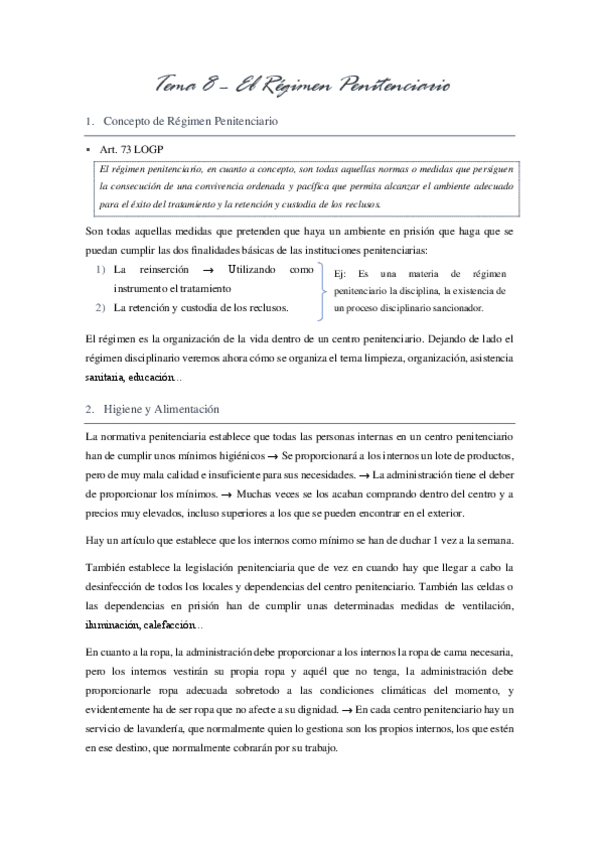 Tema 8 – El Régimen Penitenciario

1. Concepto de Régimen Penitenciario

▪ Art. 73 LOGP

El régimen penitenciario, en cuanto a concepto, son todas aquellas normas o medidas que persiguen la consecución de una convivencia ordenada y pacífica que permita alcanzar el ambiente adecuado para el éxito del tratamiento y la retención y custodia de los reclusos.

Son todas aquellas medidas que pretenden que haya un ambiente en prisión que haga que se puedan cumplir las dos finalidades básicas de las instituciones penitenciarias:

1) La reinserción → Utilizando como instrumento el tratamiento
2) La retención y custodia de los reclusos.

Ej: Es una materia de régimen penitenciario la disciplina, la existencia de un proceso disciplinario sancionador.

El régimen es la organización de la vida dentro de un centro penitenciario. Dejando de lado el régimen disciplinario veremos ahora cómo se organiza el tema limpieza, organización, asistencia sanitaria, educación…

2. Higiene y Alimentación

La normativa penitenciaria establece que todas las personas internas en un centro penitenciario han de cumplir unos mínimos higiénicos → Se proporcionará a los internos un lote de productos, pero de muy mala calidad e insuficiente para sus necesidades. → La administración tiene el deber de proporcionar los mínimos. → Muchas veces se los acaban comprando dentro del centro y a precios muy elevados, incluso superiores a los que se pueden encontrar en el exterior.

Hay un artículo que establece que los internos como mínimo se han de duchar 1 vez a la semana.

También establece la legislación penitenciaria que de vez en cuando hay que llegar a cabo la desinfección de todos los locales y dependencias del centro penitenciario. También las celdas o las dependencias en prisión han de cumplir unas determinadas medidas de ventilación, iluminación, calefacción…

En cuanto a la ropa, la administración debe proporcionar a los internos la ropa de cama necesaria, pero los internos vestirán su propia ropa y aquél que no tenga, la administración debe proporcionarle ropa adecuada sobretodo a las condiciones climáticas del momento, y evidentemente ha de ser ropa que no afecte a su dignidad. → En cada centro penitenciario hay un servicio de lavandería, que normalmente quien lo gestiona son los propios internos, los que estén en ese destino, que normalmente cobrarán por su trabajo.